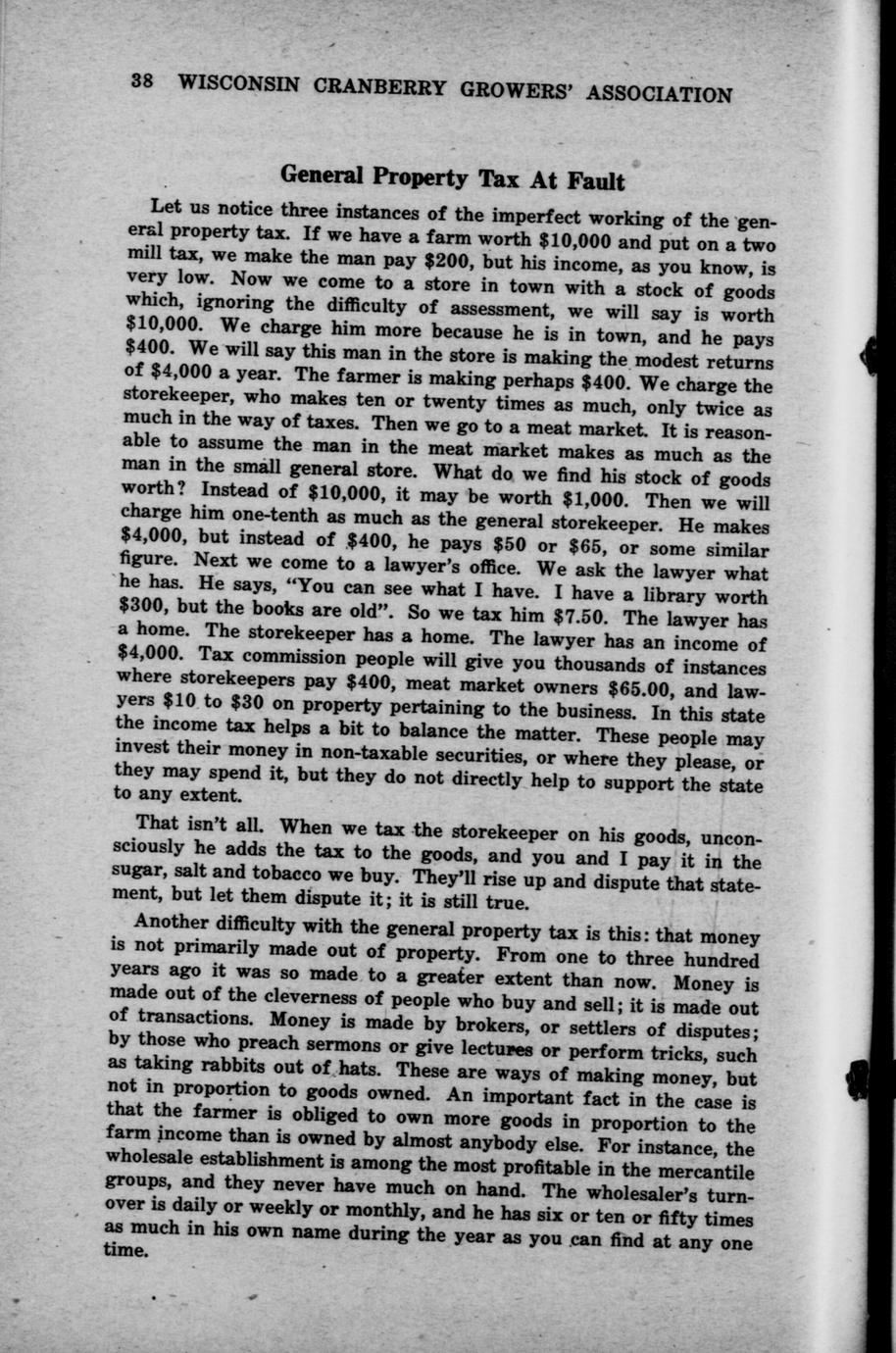 38 WISCONSIN CRANBERRY GROWERS' ASSOCIATION

General Property Tax At Fault

Let us notice three instances of the imperfect working of the general property tax. If we have a farm worth \$10,000 and put on a two mill tax, we make the man pay \$200, but his income, as you know, is very low. Now we come to a store in town with a stock of goods which, ignoring the difficulty of assessment, we will say is worth \$10,000. We charge him more because he is in town, and he pays \$400. We will say this man in the store is making the modest returns of \$4,000 a year. The farmer is making perhaps \$400. We charge the storekeeper, who makes ten or twenty times as much, only twice as much in the way of taxes. Then we go to a meat market. It is reasonable to assume the man in the meat market makes as much as the man in the small general store. What do we find his stock of goods worth? Instead of \$10,000, it may be worth \$1,000. Then we will charge him one-tenth as much as the general storekeeper. He makes \$4,000, but instead of \$400, he pays \$50 or \$65, or some similar figure. Next we come to a lawyer's office. We ask the lawyer what he has. He says, "You can see what I have. I have a library worth \$300, but the books are old". So we tax him \$7.50. The lawyer has a home. The storekeeper has a home. The lawyer has an income of \$4,000. Tax commission people will give you thousands of instances where storekeepers pay \$400, meat market owners \$65.00, and lawyers \$10 to \$30 on property pertaining to the business. In this state the income tax helps a bit to balance the matter. These people may invest their money in non-taxable securities, or where they please, or they may spend it, but they do not directly help to support the state to any extent.

That isn't all. When we tax the storekeeper on his goods, unconsciously he adds the tax to the goods, and you and I pay it in the sugar, salt and tobacco we buy. They'll rise up and dispute that statement, but let them dispute it; it is still true.

Another difficulty with the general property tax is this: that money is not primarily made out of property. From one to three hundred years ago it was so made to a greater extent than now. Money is made out of the cleverness of people who buy and sell; it is made out of transactions. Money is made by brokers, or settlers of disputes; by those who preach sermons or give lectures or perform tricks, such as taking rabbits out of hats. These are ways of making money, but not in proportion to goods owned. An important fact in the case is that the farmer is obliged to own more goods in proportion to the farm income than is owned by almost anybody else. For instance, the wholesale establishment is among the most profitable in the mercantile groups, and they never have much on hand. The wholesaler's turnover is daily or weekly or monthly, and he has six or ten or fifty times as much in his own name during the year as you can find at any one time.